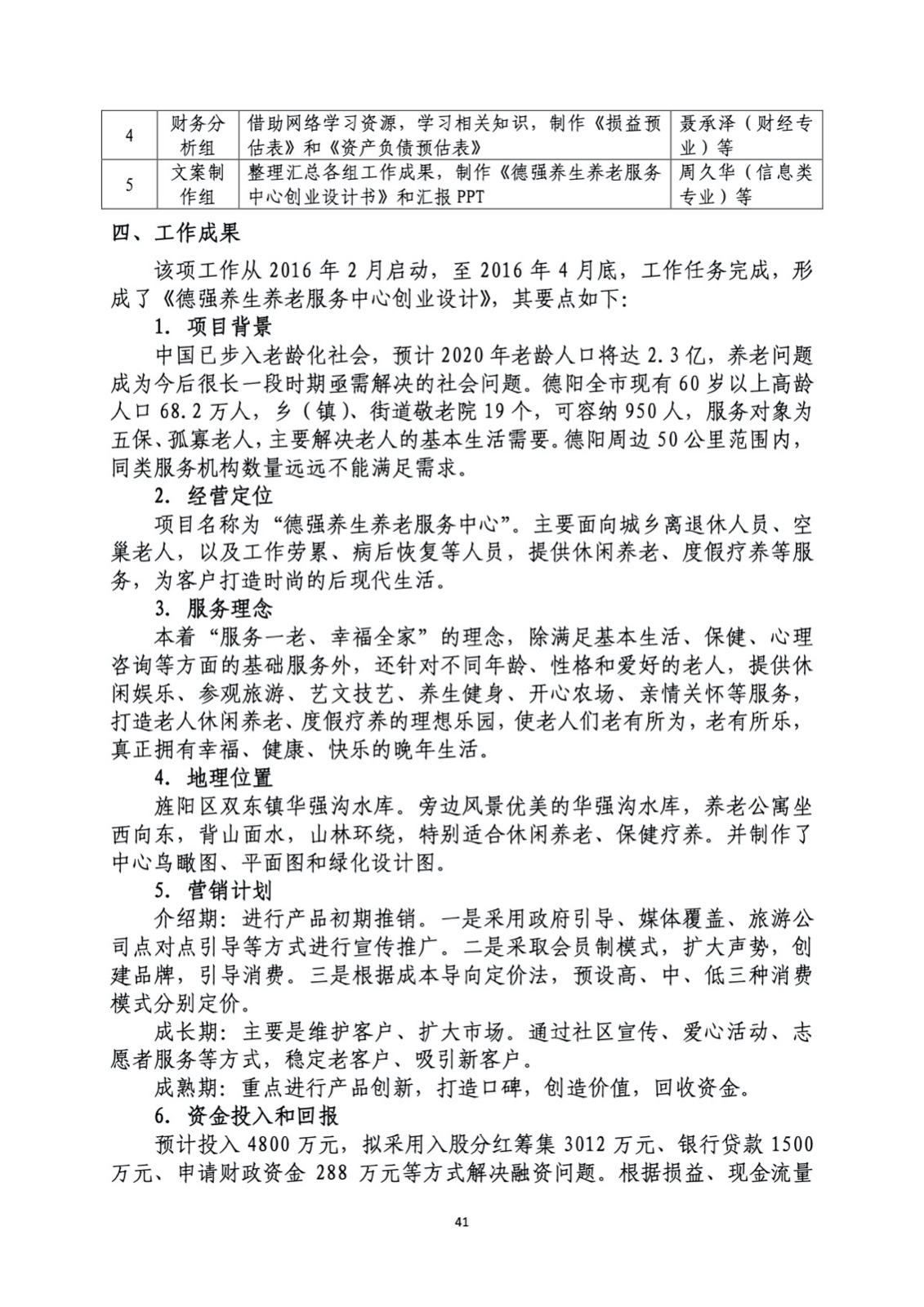 | 4 | 财务分析组 | 借助网络学习资源，学习相关知识，制作《损益预估表》和《资产负债预估表》 | 聂承泽（财经专业）等 |
|---|---|---|---|
| 5 | 文案制作组 | 整理汇总各组工作成果，制作《德强养生养老服务中心创业设计书》和汇报 PPT | 周久华（信息类专业）等 |

四、工作成果

该项工作从 2016 年 2 月启动，至 2016 年 4 月底，工作任务完成，形成了《德强养生养老服务中心创业设计》，其要点如下:

1. 项目背景

中国已步入老龄化社会，预计 2020 年老龄人口将达 2.3 亿，养老问题成为今后很长一段时期亟需解决的社会问题。德阳全市现有 60 岁以上高龄人口 68.2 万人，乡（镇）、街道敬老院 19 个，可容纳 950 人，服务对象为五保、孤寡老人，主要解决老人的基本生活需要。德阳周边 50 公里范围内，同类服务机构数量远远不能满足需求。

2. 经营定位

项目名称为“德强养生养老服务中心”。主要面向城乡离退休人员、空巢老人，以及工作劳累、病后恢复等人员，提供休闲养老、度假疗养等服务，为客户打造时尚的后现代生活。

3. 服务理念

本着“服务一老、幸福全家”的理念，除满足基本生活、保健、心理咨询等方面的基础服务外，还针对不同年龄、性格和爱好的老人，提供休闲娱乐、参观旅游、艺文技艺、养生健身、开心农场、亲情关怀等服务，打造老人休闲养老、度假疗养的理想乐园，使老人们老有所为，老有所乐，真正拥有幸福、健康、快乐的晚年生活。

4. 地理位置

旌阳区双东镇华强沟水库。旁边风景优美的华强沟水库，养老公寓坐西向东，背山面水，山林环绕，特别适合休闲养老、保健疗养。并制作了中心鸟瞰图、平面图和绿化设计图。

5. 营销计划

介绍期：进行产品初期推销。一是采用政府引导、媒体覆盖、旅游公司点对点引导等方式进行宣传推广。二是采取会员制模式，扩大声势，创建品牌，引导消费。三是根据成本导向定价法，预设高、中、低三种消费模式分别定价。

成长期：主要是维护客户、扩大市场。通过社区宣传、爱心活动、志愿者服务等方式，稳定老客户、吸引新客户。

成熟期：重点进行产品创新，打造口碑，创造价值，回收资金。

6. 资金投入和回报

预计投入 4800 万元，拟采用入股分红筹集 3012 万元、银行贷款 1500 万元、申请财政资金 288 万元等方式解决融资问题。根据损益、现金流量

41